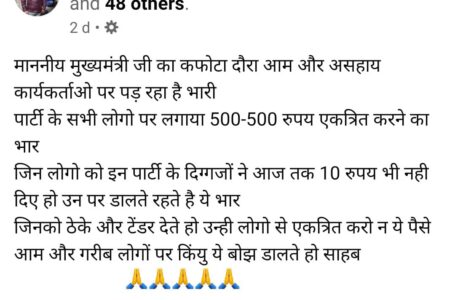 and 48 others.
2 d ·

माननीय मुख्यमंत्री जी का कफोटा दौरा आम और असहाय कार्यकर्ताओ पर पड़ रहा है भारी
पार्टी के सभी लोगो पर लगाया 500-500 रुपय एकत्रित करने का भार
जिन लोगो को इन पार्टी के दिग्गजों ने आज तक 10 रुपय भी नही दिए हो उन पर डालते रहते है ये भार
जिनको ठेके और टेंडर देते हो उन्ही लोगो से एकत्रित करो न ये पैसे आम और गरीब लोगों पर किंयु ये बोझ डालते हो साहब
🙏🙏🙏🙏🙏